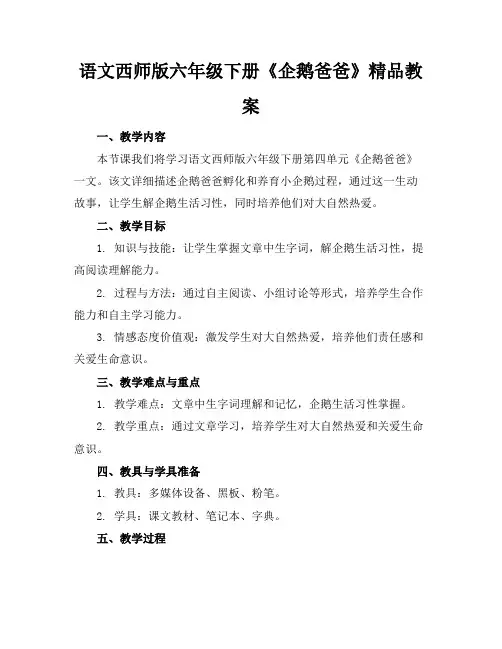 语文西师版六年级下册《企鹅爸爸》精品教案

一、教学内容

本节课我们将学习语文西师版六年级下册第四单元《企鹅爸爸》一文。该文详细描述企鹅爸爸孵化和养育小企鹅过程，通过这一生动故事，让学生解企鹅生活习性，同时培养他们对大自然热爱。

二、教学目标

1. 知识与技能：让学生掌握文章中生字词，解企鹅生活习性，提高阅读理解能力。

2. 过程与方法：通过自主阅读、小组讨论等形式，培养学生合作能力和自主学习能力。

3. 情感态度价值观：激发学生对大自然热爱，培养他们责任感和关爱生命意识。

三、教学难点与重点

1. 教学难点：文章中生字词理解和记忆，企鹅生活习性掌握。

2. 教学重点：通过文章学习，培养学生对大自然热爱和关爱生命意识。

四、教具与学具准备

1. 教具：多媒体设备、黑板、粉笔。

2. 学具：课文教材、笔记本、字典。

五、教学过程